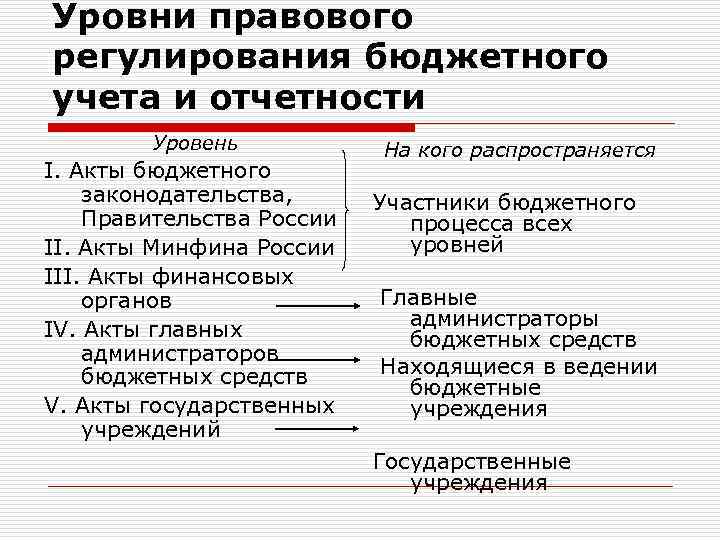 Уровни правового регулирования бюджетного учета и отчетности

Уровень

I. Акты бюджетного законодательства, Правительства России

II. Акты Минфина России

III. Акты финансовых органов

IV. Акты главных администраторов бюджетных средств

V. Акты государственных учреждений

На кого распространяется

Участники бюджетного процесса всех уровней

Главные администраторы бюджетных средств

Находящиеся в ведении бюджетные учреждения

Государственные учреждения